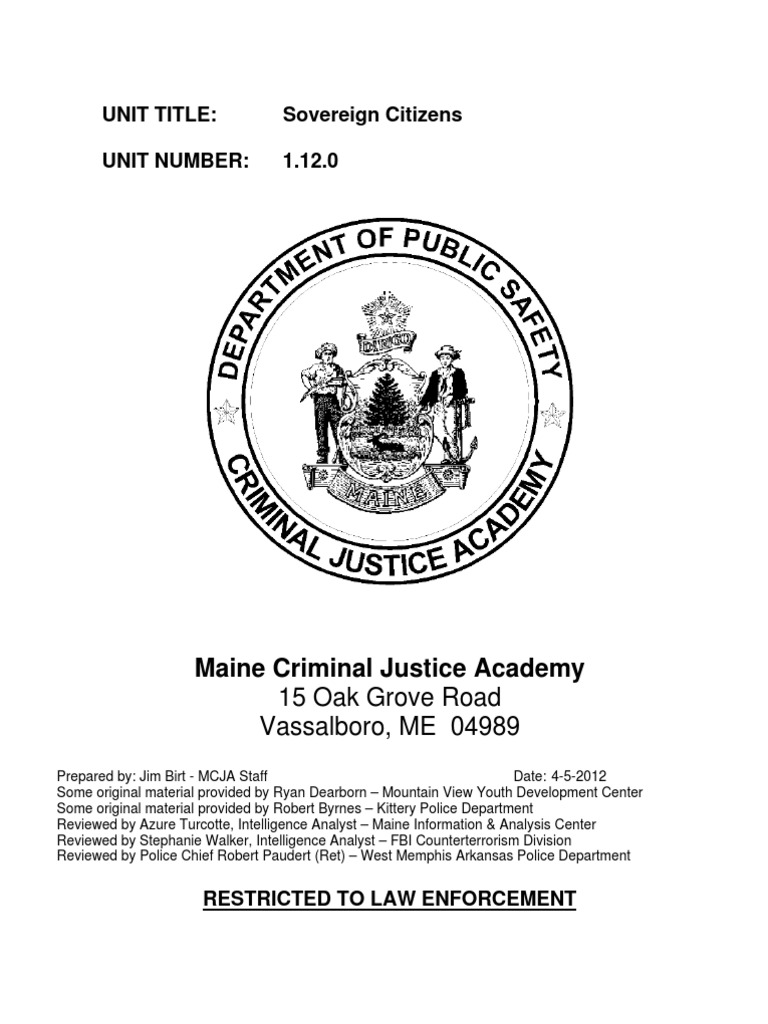 UNIT TITLE: Sovereign Citizens

UNIT NUMBER: 1.12.0

DEPARTMENT OF PUBLIC SAFETY

DIRIGO

MAINE

CRIMINAL JUSTICE ACADEMY

Maine Criminal Justice Academy
15 Oak Grove Road
Vassalboro, ME 04989

Prepared by: Jim Birt - MCJA Staff Date: 4-5-2012
Some original material provided by Ryan Dearborn – Mountain View Youth Development Center
Some original material provided by Robert Byrnes – Kittery Police Department
Reviewed by Azure Turcotte, Intelligence Analyst – Maine Information & Analysis Center
Reviewed by Stephanie Walker, Intelligence Analyst – FBI Counterterrorism Division
Reviewed by Police Chief Robert Paudert (Ret) – West Memphis Arkansas Police Department

RESTRICTED TO LAW ENFORCEMENT